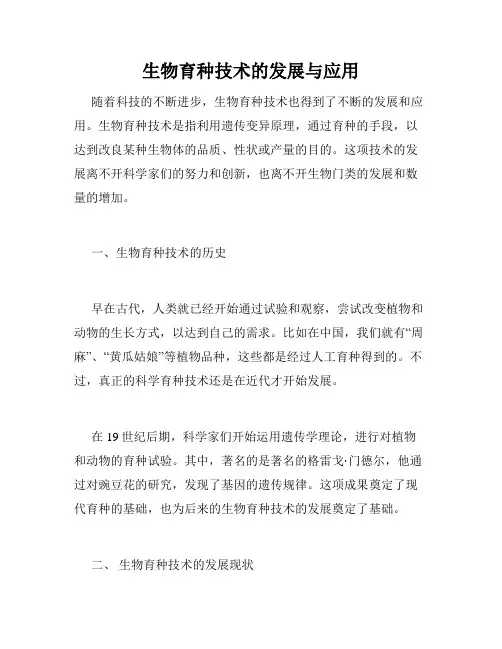 生物育种技术的发展与应用

随着科技的不断进步，生物育种技术也得到了不断的发展和应用。生物育种技术是指利用遗传变异原理，通过育种的手段，以达到改良某种生物体的品质、性状或产量的目的。这项技术的发展离不开科学家们的努力和创新，也离不开生物门类的发展和数量的增加。

一、生物育种技术的历史

早在古代，人类就已经开始通过试验和观察，尝试改变植物和动物的生长方式，以达到自己的需求。比如在中国，我们就有“周麻”、“黄瓜姑娘”等植物品种，这些都是经过人工育种得到的。不过，真正的科学育种技术还是在近代才开始发展。

在 19 世纪后期，科学家们开始运用遗传学理论，进行对植物和动物的育种试验。其中，著名的是著名的格雷戈·门德尔，他通过对豌豆花的研究，发现了基因的遗传规律。这项成果奠定了现代育种的基础，也为后来的生物育种技术的发展奠定了基础。

二、 生物育种技术的发展现状